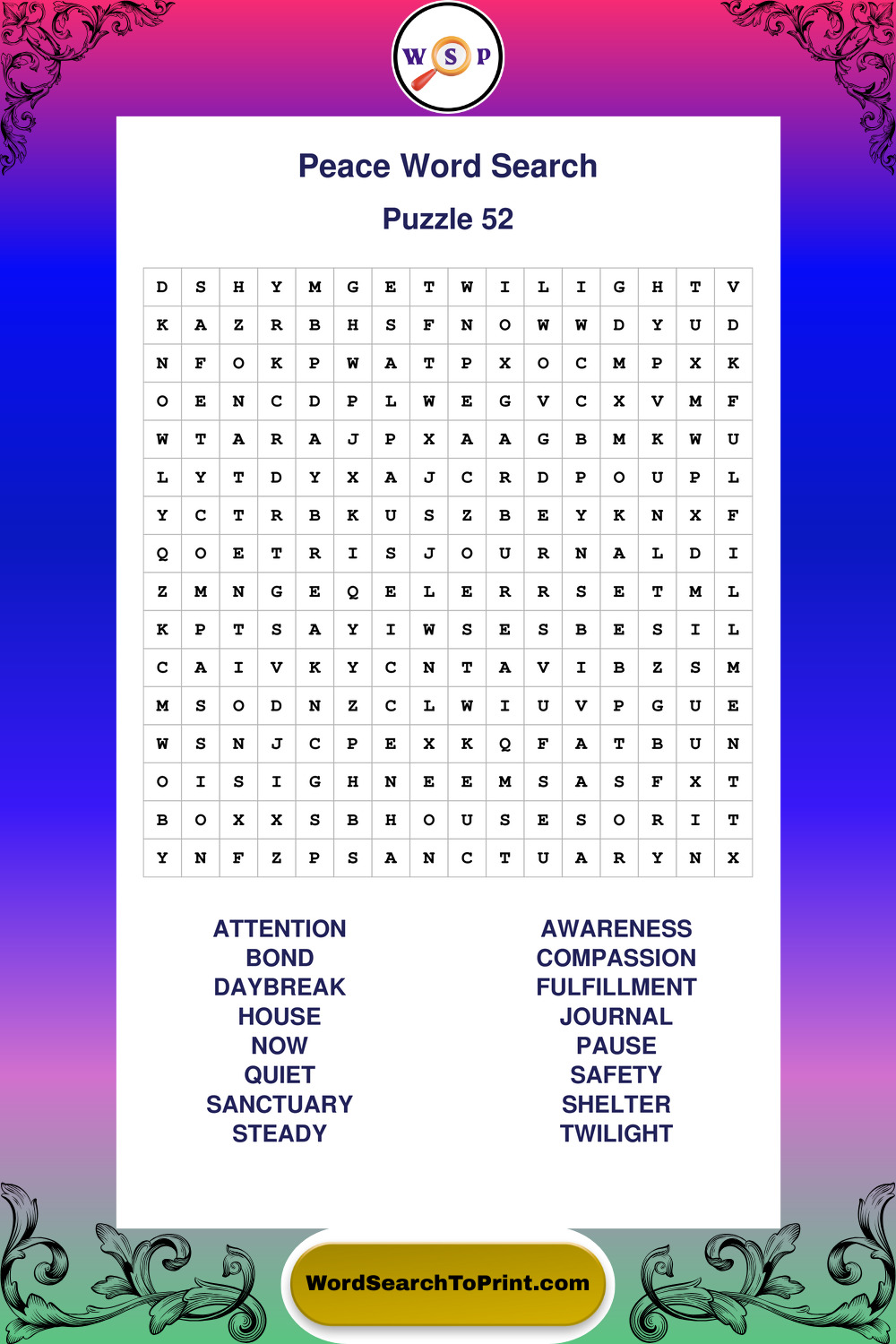 W S P

Peace Word Search

Puzzle 52

| D | S | H | Y | M | G | E | T | W | I | L | I | G | H | T | V |
|---|---|---|---|---|---|---|---|---|---|---|---|---|---|---|---|
| K | A | Z | R | B | H | S | F | N | O | W | W | D | Y | U | D |
| N | F | O | K | P | W | A | T | P | X | O | C | M | P | X | K |
| O | E | N | C | D | P | L | W | E | G | V | C | X | V | M | F |
| W | T | A | R | A | J | P | X | A | A | G | B | M | K | W | U |
| L | Y | T | D | Y | X | A | J | C | R | D | P | O | U | P | L |
| Y | C | T | R | B | K | U | S | Z | B | E | Y | K | N | X | F |
| Q | O | E | T | R | I | S | J | O | U | R | N | A | L | D | I |
| Z | M | N | G | E | Q | E | L | E | R | R | S | E | T | M | L |
| K | P | T | S | A | Y | I | W | S | E | S | B | E | S | I | L |
| C | A | I | V | K | Y | C | N | T | A | V | I | B | Z | S | M |
| M | S | O | D | N | Z | C | L | W | I | U | V | P | G | U | E |
| W | S | N | J | C | P | E | X | K | Q | F | A | T | B | U | N |
| O | I | S | I | G | H | N | E | E | M | S | A | S | F | X | T |
| B | O | X | X | S | B | H | O | U | S | E | S | O | R | I | T |
| Y | N | F | Z | P | S | A | N | C | T | U | A | R | Y | N | X |

ATTENTION
BOND
DAYBREAK
HOUSE
NOW
QUIET
SANCTUARY
STEADY

AWARENESS
COMPASSION
FULFILLMENT
JOURNAL
PAUSE
SAFETY
SHELTER
TWILIGHT

WordSearchToPrint.com